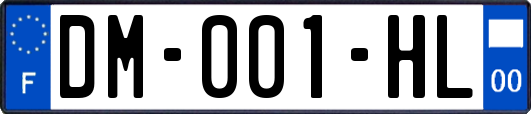 F
DM-001-HL
00